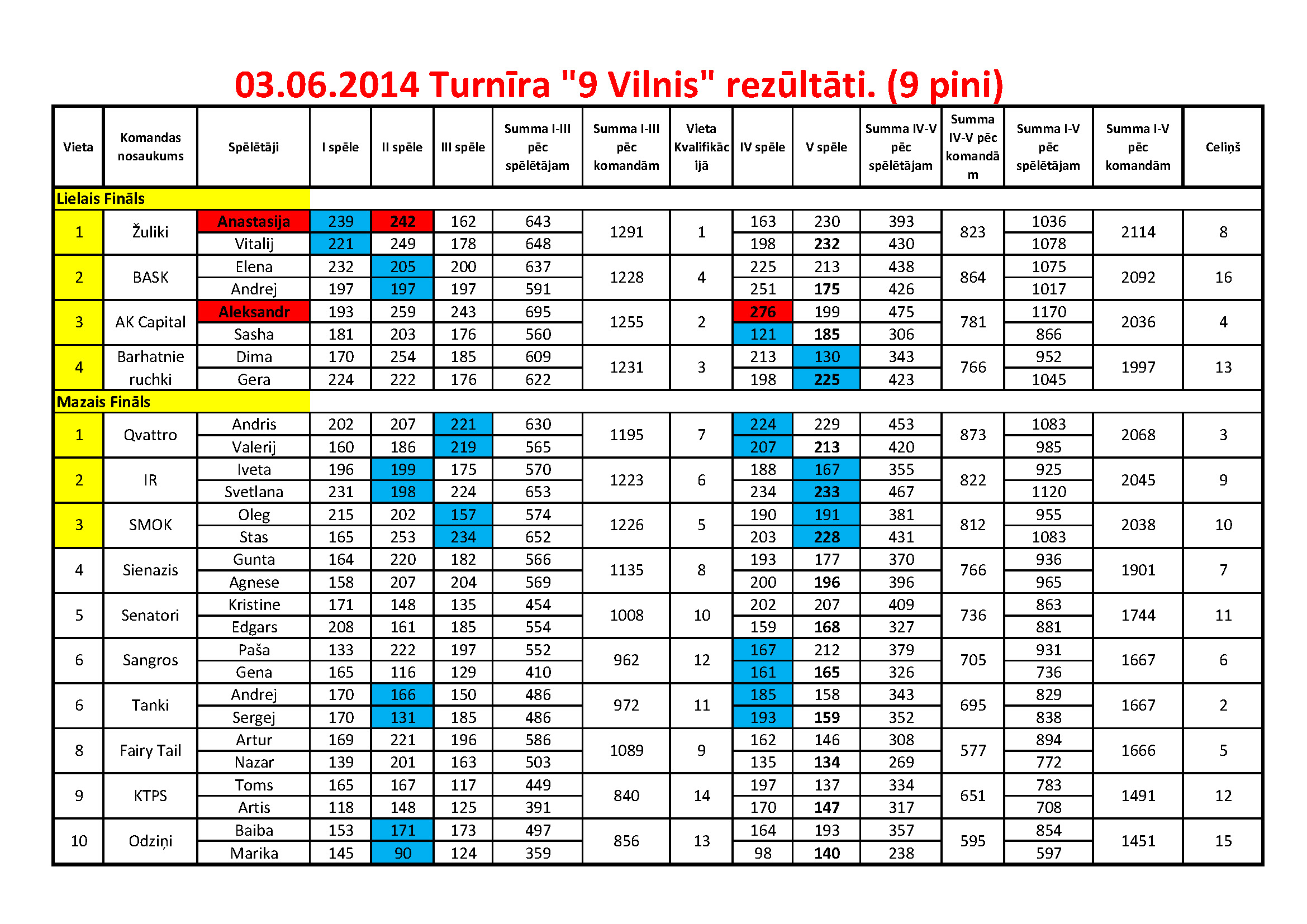 03.06.2014 Turnīra "9 Vilnis" rezūltāti. (9 pini)

| Vieta | Komandas nosaukums | Spēlētāji | I spēle | II spēle | III spēle | Summa I-III pēc spēlētājam | Summa I-III pēc komandām | Vieta Kvalifikācijā | IV spēle | V spēle | Summa IV-V pēc spēlētājam | Summa IV-V pēc komandām | Summa I-V pēc spēlētājam | Summa I-V pēc komandām | Celiņš |
|---|---|---|---|---|---|---|---|---|---|---|---|---|---|---|---|
| Lielais Fināls | | | | | | | | | | | | | | | |
| 1 | Žuliki | Anastasija | 239 | 242 | 162 | 643 | 1291 | 1 | 163 | 230 | 393 | 823 | 1036 | 2114 | 8 |
| | | Vitalij | 221 | 249 | 178 | 648 | | | 198 | 232 | 430 | | 1078 | | |
| 2 | BASK | Elena | 232 | 205 | 200 | 637 | 1228 | 4 | 225 | 213 | 438 | 864 | 1075 | 2092 | 16 |
| | | Andrej | 197 | 197 | 197 | 591 | | | 251 | 175 | 426 | | 1017 | | |
| 3 | AK Capital | Aleksandr | 193 | 259 | 243 | 695 | 1255 | 2 | 276 | 199 | 475 | 781 | 1170 | 2036 | 4 |
| | | Sasha | 181 | 203 | 176 | 560 | | | 121 | 185 | 306 | | 866 | | |
| 4 | Barhatnie ruchki | Dima | 170 | 254 | 185 | 609 | 1231 | 3 | 213 | 130 | 343 | 766 | 952 | 1997 | 13 |
| | | Gera | 224 | 222 | 176 | 622 | | | 198 | 225 | 423 | | 1045 | | |
| Mazais Fināls | | | | | | | | | | | | | | | |
| 1 | Qvattro | Andris | 202 | 207 | 221 | 630 | 1195 | 7 | 224 | 229 | 453 | 873 | 1083 | 2068 | 3 |
| | | Valerij | 160 | 186 | 219 | 565 | | | 207 | 213 | 420 | | 985 | | |
| 2 | IR | Iveta | 196 | 199 | 175 | 570 | 1223 | 6 | 188 | 167 | 355 | 822 | 925 | 2045 | 9 |
| | | Svetlana | 231 | 198 | 224 | 653 | | | 234 | 233 | 467 | | 1120 | | |
| 3 | SMOK | Oleg | 215 | 202 | 157 | 574 | 1226 | 5 | 190 | 191 | 381 | 812 | 955 | 2038 | 10 |
| | | Stas | 165 | 253 | 234 | 652 | | | 203 | 228 | 431 | | 1083 | | |
| 4 | Sienazis | Gunta | 164 | 220 | 182 | 566 | 1135 | 8 | 193 | 177 | 370 | 766 | 936 | 1901 | 7 |
| | | Agnese | 158 | 207 | 204 | 569 | | | 200 | 196 | 396 | | 965 | | |
| 5 | Senatori | Kristine | 171 | 148 | 135 | 454 | 1008 | 10 | 202 | 207 | 409 | 736 | 863 | 1744 | 11 |
| | | Edgars | 208 | 161 | 185 | 554 | | | 159 | 168 | 327 | | 881 | | |
| 6 | Sangros | Paša | 133 | 222 | 197 | 552 | 962 | 12 | 167 | 212 | 379 | 705 | 931 | 1667 | 6 |
| | | Gena | 165 | 116 | 129 | 410 | | | 161 | 165 | 326 | | 736 | | |
| 6 | Tanki | Andrej | 170 | 166 | 150 | 486 | 972 | 11 | 185 | 158 | 343 | 695 | 829 | 1667 | 2 |
| | | Sergej | 170 | 131 | 185 | 486 | | | 193 | 159 | 352 | | 838 | | |
| 8 | Fairy Tail | Artur | 169 | 221 | 196 | 586 | 1089 | 9 | 162 | 146 | 308 | 577 | 894 | 1666 | 5 |
| | | Nazar | 139 | 201 | 163 | 503 | | | 135 | 134 | 269 | | 772 | | |
| 9 | KTPS | Toms | 165 | 167 | 117 | 449 | 840 | 14 | 197 | 137 | 334 | 651 | 783 | 1491 | 12 |
| | | Artis | 118 | 148 | 125 | 391 | | | 170 | 147 | 317 | | 708 | | |
| 10 | Odziņi | Baiba | 153 | 171 | 173 | 497 | 856 | 13 | 164 | 193 | 357 | 595 | 854 | 1451 | 15 |
| | | Marika | 145 | 90 | 124 | 359 | | | 98 | 140 | 238 | | 597 | | |